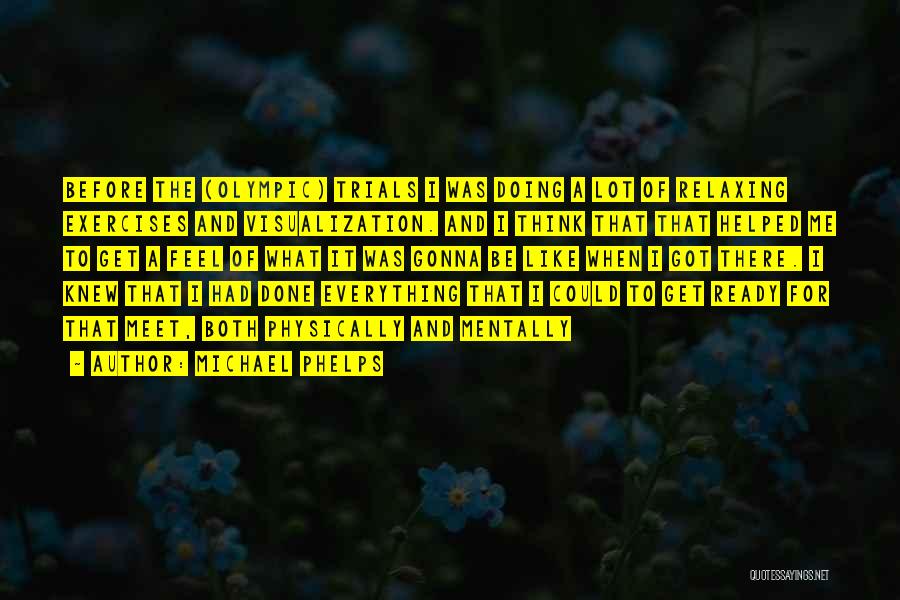 BEFORE THE (OLYMPIC) TRIALS I WAS DOING A LOT OF RELAXING EXERCISES AND VISUALIZATION. AND I THINK THAT THAT HELPED ME TO GET A FEEL OF WHAT IT WAS GONNA BE LIKE WHEN I GOT THERE. I KNEW THAT I HAD DONE EVERYTHING THAT I COULD TO GET READY FOR THAT MEET, BOTH PHYSICALLY AND MENTALLY

- AUTHOR: MICHAEL PHELPS

QUOTESSAYINGS.NET